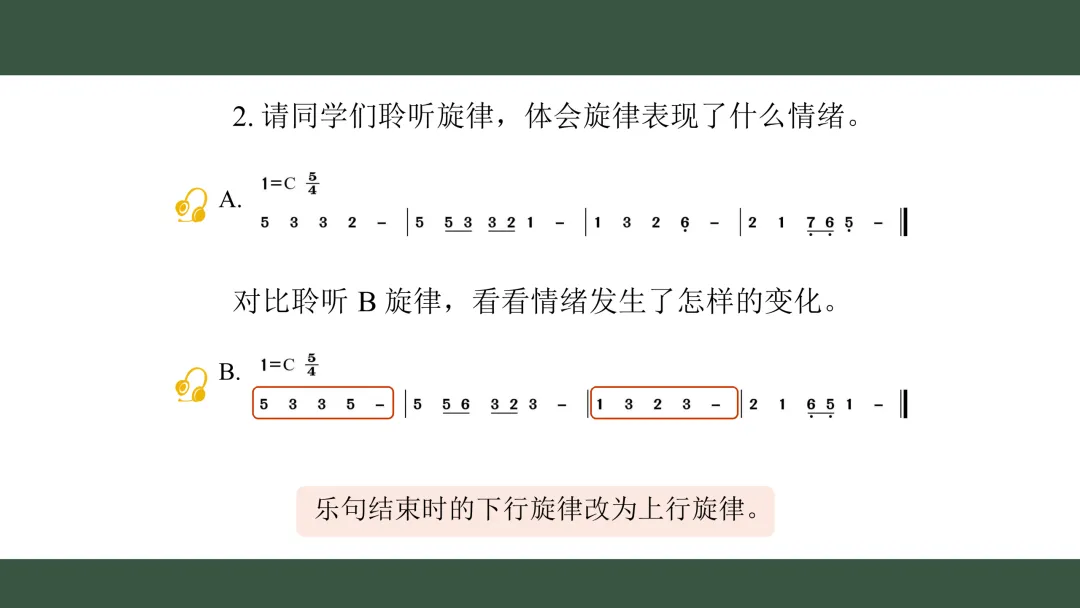 2.请同学们聆听旋律，体会旋律表现了什么情绪。

A. 1=C $\frac{5}{4}$

5 3 3 2 - | 5 5 3 3 2 1 - | 1 3 2 6 - | 2 1 7 6 5 - ‖

对比聆听B旋律，看看情绪发生了怎样的变化。

B. 1=C $\frac{5}{4}$

5 3 3 5 - | 5 5 6 3 2 3 - | 1 3 2 3 - | 2 1 6 5 1 - ‖

乐句结束时的下行旋律改为上行旋律。